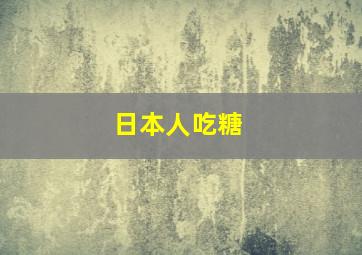 日本人吃糖